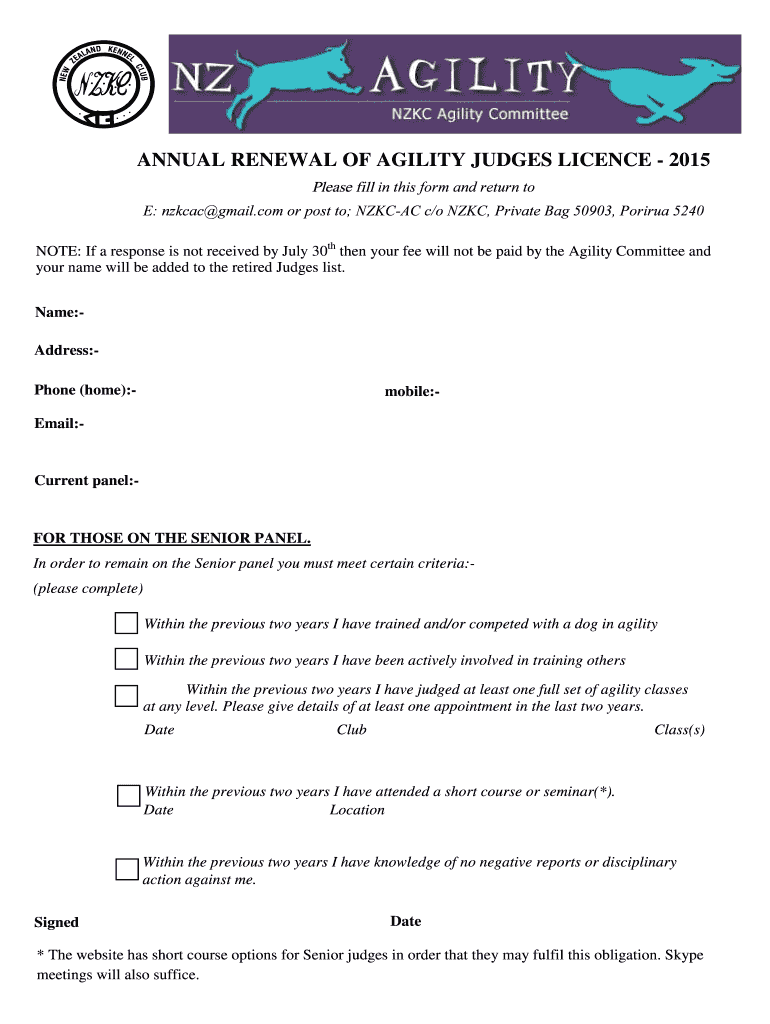 NEW ZEALAND KENNEL CLUB
NZKC

NZ AGILITY
NZKC Agility Committee

ANNUAL RENEWAL OF AGILITY JUDGES LICENCE - 2015

Please fill in this form and return to
E: nzkcac@gmail.com or post to; NZKC-AC c/o NZKC, Private Bag 50903, Porirua 5240

NOTE: If a response is not received by July 30$^{th}$ then your fee will not be paid by the Agility Committee and your name will be added to the retired Judges list.

Name:-

Address:-

Phone (home):-

mobile:-

Email:-

Current panel:-

FOR THOSE ON THE SENIOR PANEL.

In order to remain on the Senior panel you must meet certain criteria:-
(please complete)

Within the previous two years I have trained and/or competed with a dog in agility

Within the previous two years I have been actively involved in training others

Within the previous two years I have judged at least one full set of agility classes at any level. Please give details of at least one appointment in the last two years.

Date Club Class(s)

Within the previous two years I have attended a short course or seminar(*).
Date Location

Within the previous two years I have knowledge of no negative reports or disciplinary action against me.

Signed

Date

* The website has short course options for Senior judges in order that they may fulfil this obligation. Skype meetings will also suffice.